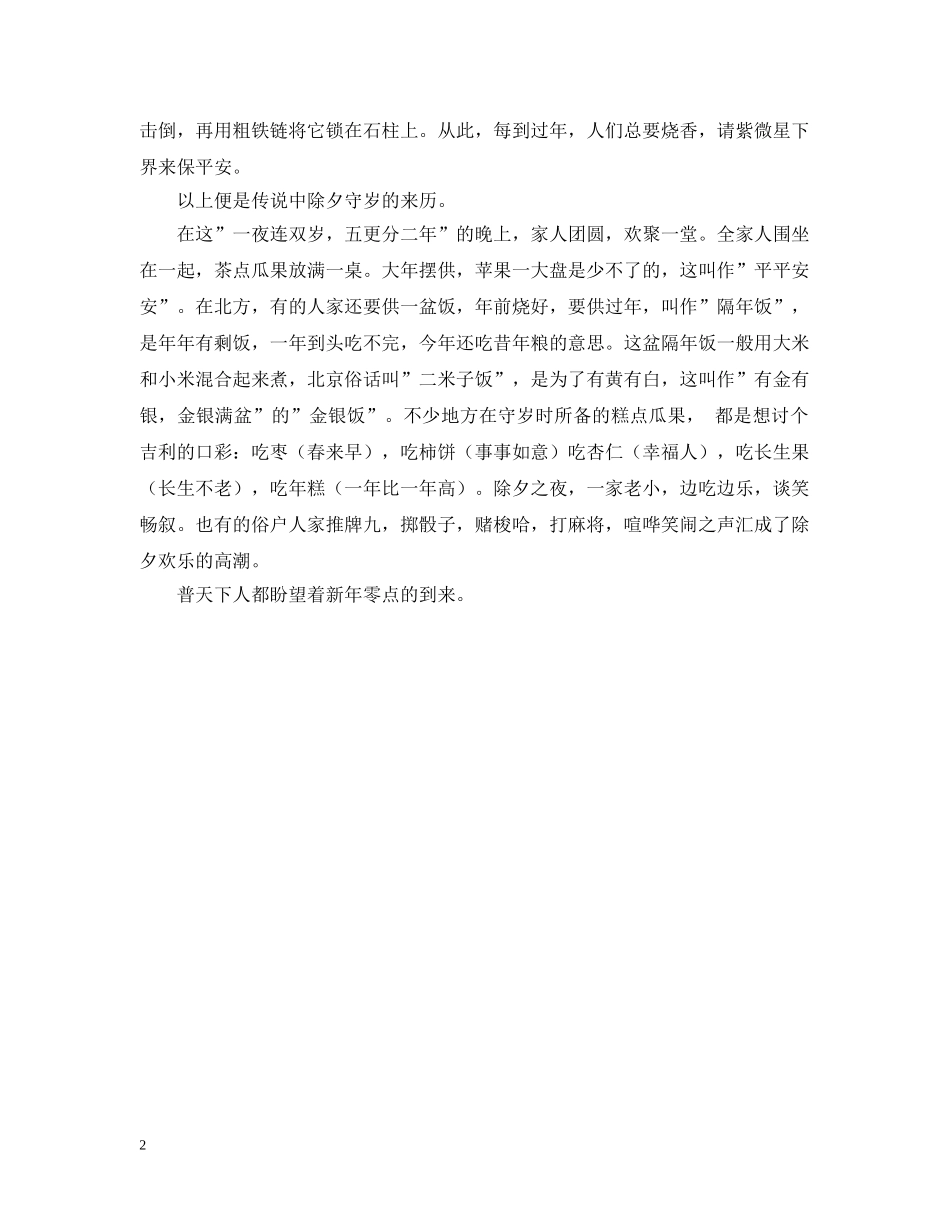 击倒，再用粗铁链将它锁在石柱上。从此，每到过年，人们总要烧香，请紫微星下界来保平安。

以上便是传说中除夕守岁的来历。

在这”一夜连双岁，五更分二年”的晚上，家人团圆，欢聚一堂。全家人围坐在一起，茶点瓜果放满一桌。大年摆供，苹果一大盘是少不了的，这叫作”平平安安”。在北方，有的人家还要供一盆饭，年前烧好，要供过年，叫作”隔年饭”，是年年有剩饭，一年到头吃不完，今年还吃昔年粮的意思。这盆隔年饭一般用大米和小米混合起来煮，北京俗话叫”二米子饭”，是为了有黄有白，这叫作”有金有银，金银满盆”的”金银饭”。不少地方在守岁时所备的糕点瓜果， 都是想讨个吉利的口彩：吃枣（春来早），吃柿饼（事事如意）吃杏仁（幸福人），吃长生果（长生不老），吃年糕（一年比一年高）。除夕之夜，一家老小，边吃边乐，谈笑畅叙。也有的俗户人家推牌九，掷骰子，赌梭哈，打麻将，喧哗笑闹之声汇成了除夕欢乐的高潮。

普天下人都盼望着新年零点的到来。

2